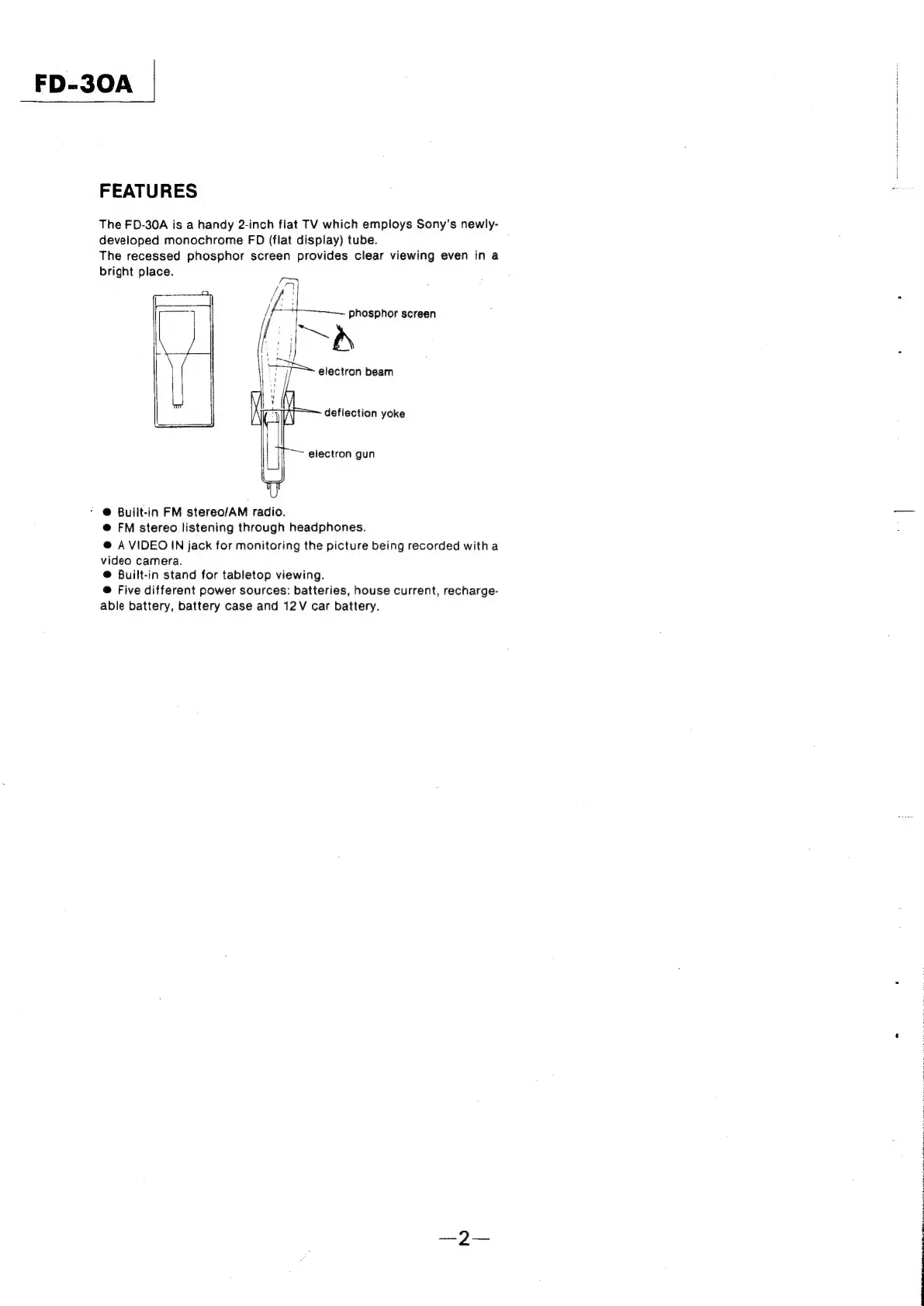 FD-30A

FEATURES

The FD-30A is a handy 2-inch flat TV which employs Sony's newly-developed monochrome FD (flat display) tube.
The recessed phosphor screen provides clear viewing even in a bright place.

phosphor screen
electron beam
deflection yoke
electron gun

● Built-in FM stereo/AM radio.
● FM stereo listening through headphones.
● A VIDEO IN jack for monitoring the picture being recorded with a video camera.
● Built-in stand for tabletop viewing.
● Five different power sources: batteries, house current, rechargeable battery, battery case and 12V car battery.

—2—